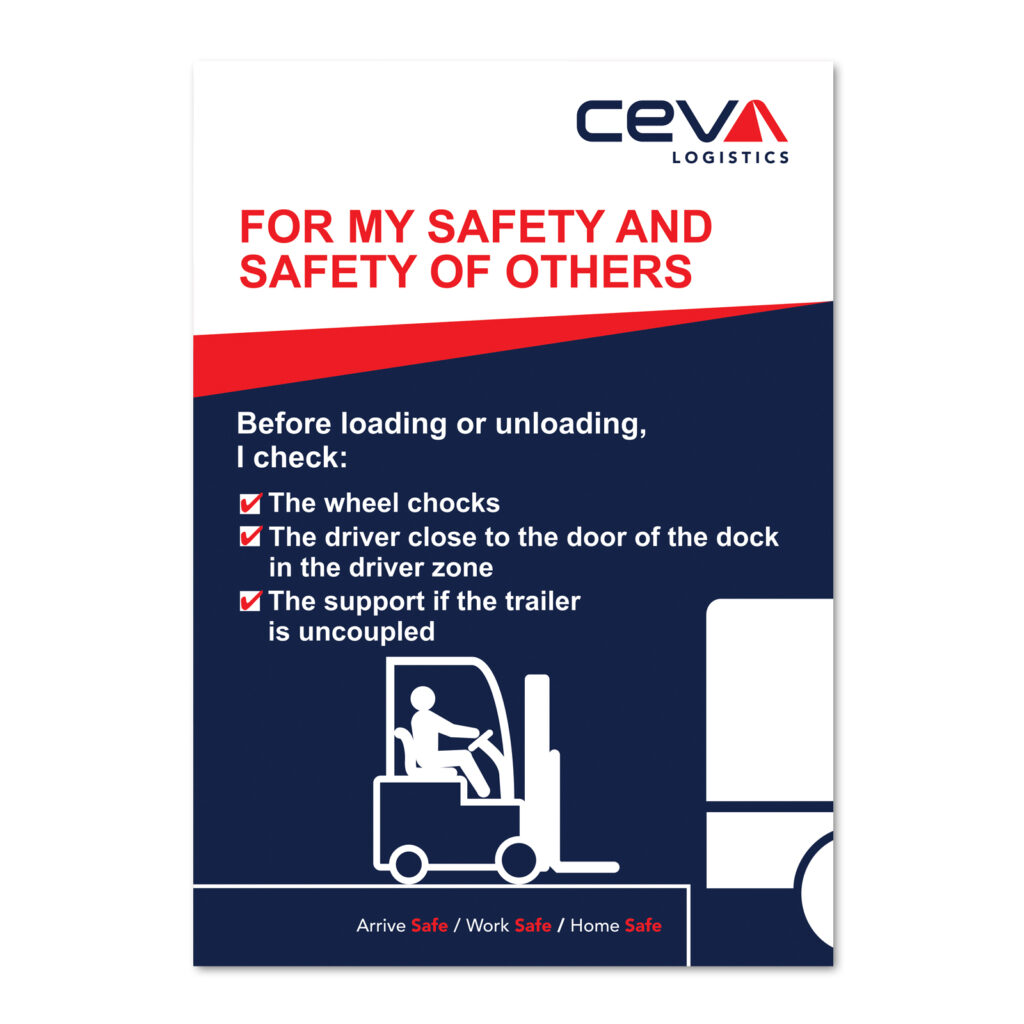 CEVA
LOGISTICS

FOR MY SAFETY AND SAFETY OF OTHERS

Before loading or unloading, I check:

✔ The wheel chocks
✔ The driver close to the door of the dock in the driver zone
✔ The support if the trailer is uncoupled

Arrive Safe / Work Safe / Home Safe